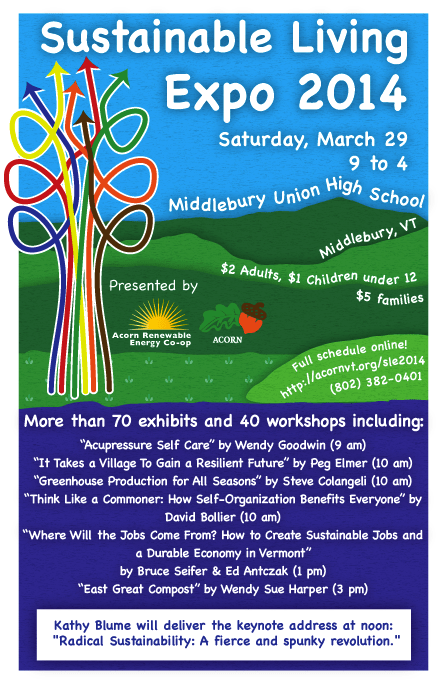 Sustainable Living Expo 2014

Saturday, March 29
9 to 4

Middlebury Union High School

Middlebury, VT

$2 Adults, $1 Children under 12
$5 families

Presented by

Acorn Renewable Energy Co-op

ACORN

Full schedule online!
http://acornvt.org/sle2014
(802) 382-0401

More than 70 exhibits and 40 workshops including:

"Acupressure Self Care" by Wendy Goodwin (9 am)
"It Takes a Village To Gain a Resilient Future" by Peg Elmer (10 am)
"Greenhouse Production for All Seasons" by Steve Colangeli (10 am)
"Think Like a Commoner: How Self-Organization Benefits Everyone" by David Bollier (10 am)
"Where Will the Jobs Come From? How to Create Sustainable Jobs and a Durable Economy in Vermont"
by Bruce Seifer & Ed Antczak (1 pm)
"East Great Compost" by Wendy Sue Harper (3 pm)

Kathy Blume will deliver the keynote address at noon:
"Radical Sustainability: A fierce and spunky revolution."